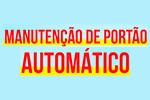 MANUTENÇÃO DE PORTÃO
AUTOMÁTICO